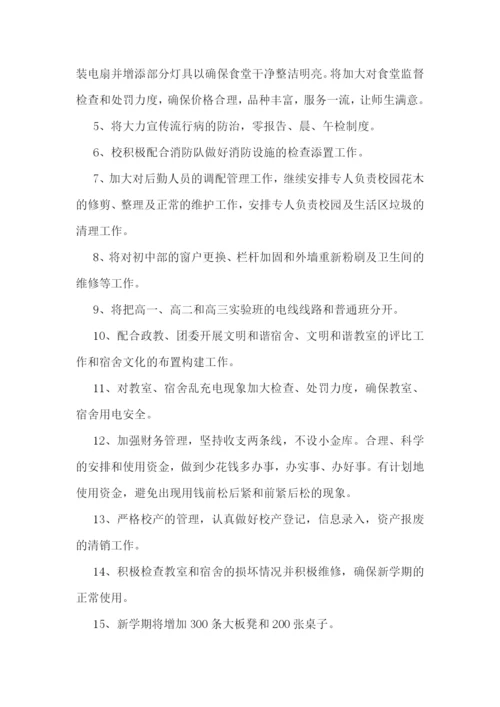 装电扇并增添部分灯具以确保食堂干净整洁明亮。将加大对食堂监督检查和处罚力度，确保价格合理，品种丰富，服务一流，让师生满意。

5、将大力宣传流行病的防治，零报告、晨、午检制度。

6、校积极配合消防队做好消防设施的检查添置工作。

7、加大对后勤人员的调配管理工作，继续安排专人负责校园花木的修剪、整理及正常的维护工作，安排专人负责校园及生活区垃圾的清理工作。

8、将对初中部的窗户更换、栏杆加固和外墙重新粉刷及卫生间的维修等工作。

9、将把高一、高二和高三实验班的电线线路和普通班分开。

10、配合政教、团委开展文明和谐宿舍、文明和谐教室的评比工作和宿舍文化的布置构建工作。

11、对教室、宿舍乱充电现象加大检查、处罚力度，确保教室、宿舍用电安全。

12、加强财务管理，坚持收支两条线，不设小金库。合理、科学的安排和使用资金，做到少花钱多办事，办实事、办好事。有计划地使用资金，避免出现用钱前松后紧和前紧后松的现象。

13、严格校产的管理，认真做好校产登记，信息录入，资产报废的清销工作。

14、积极检查教室和宿舍的损坏情况并积极维修，确保新学期的正常使用。

15、新学期将增加300条大板凳和200张桌子。